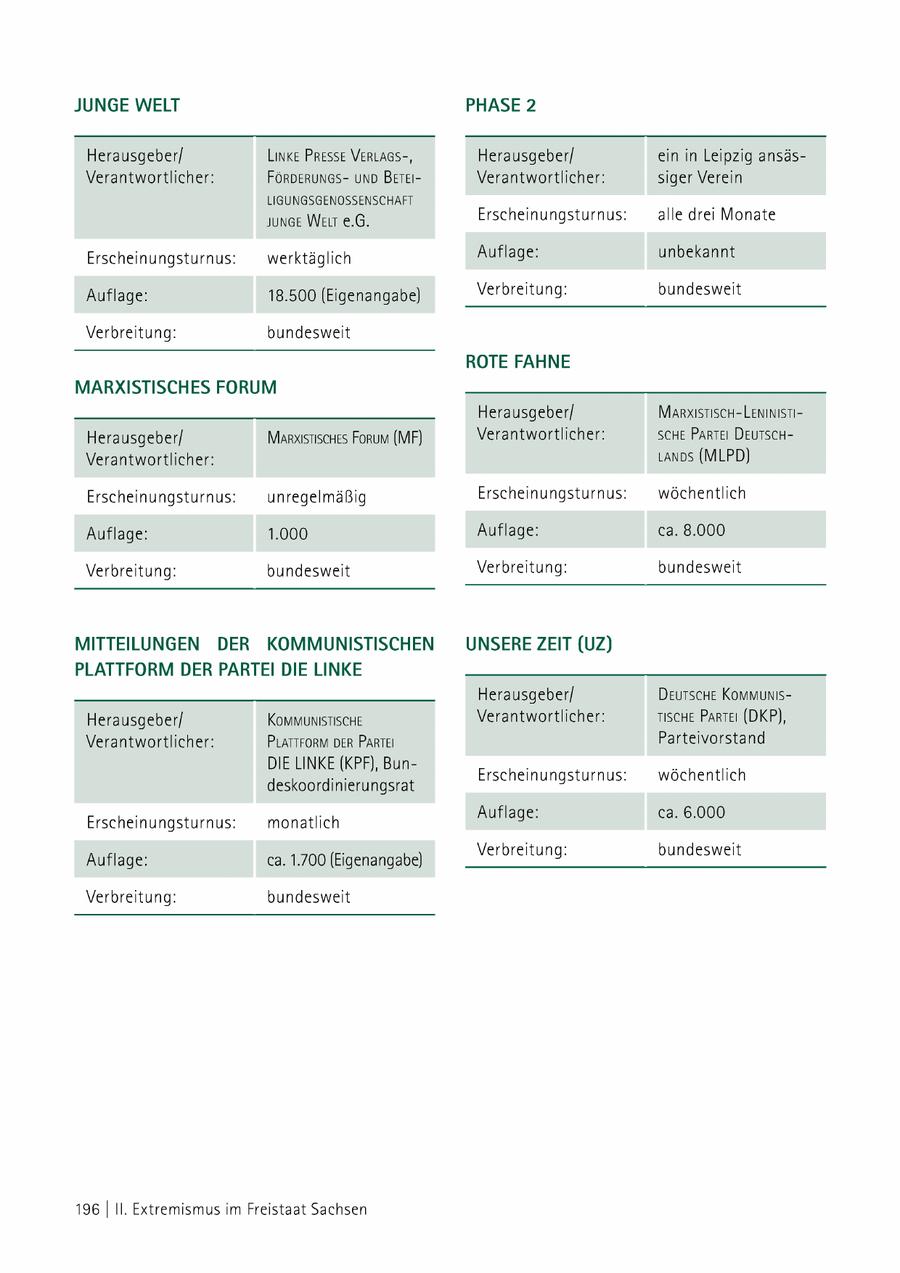 JUNGE WELT

| Herausgeber/ Verantwortlicher: | Linke Presse Verlags-, Förderungs- und Beteiligungsgenossenschaft junge Welt e.G. |
|---|---|
| Erscheinungsturnus: | werktäglich |
| Auflage: | 18.500 (Eigenangabe) |
| Verbreitung: | bundesweit |

MARXISTISCHES FORUM

| Herausgeber/ Verantwortlicher: | Marxistisches Forum (MF) |
|---|---|
| Erscheinungsturnus: | unregelmäßig |
| Auflage: | 1.000 |
| Verbreitung: | bundesweit |

MITTEILUNGEN DER KOMMUNISTISCHEN PLATTFORM DER PARTEI DIE LINKE

| Herausgeber/ Verantwortlicher: | Kommunistische Plattform der Partei DIE LINKE (KPF), Bundeskoordinierungsrat |
|---|---|
| Erscheinungsturnus: | monatlich |
| Auflage: | ca. 1.700 (Eigenangabe) |
| Verbreitung: | bundesweit |

PHASE 2

| Herausgeber/ Verantwortlicher: | ein in Leipzig ansässiger Verein |
|---|---|
| Erscheinungsturnus: | alle drei Monate |
| Auflage: | unbekannt |
| Verbreitung: | bundesweit |

ROTE FAHNE

| Herausgeber/ Verantwortlicher: | Marxistisch-Leninistische Partei Deutschlands (MLPD) |
|---|---|
| Erscheinungsturnus: | wöchentlich |
| Auflage: | ca. 8.000 |
| Verbreitung: | bundesweit |

UNSERE ZEIT (UZ)

| Herausgeber/ Verantwortlicher: | Deutsche Kommunistische Partei (DKP), Parteivorstand |
|---|---|
| Erscheinungsturnus: | wöchentlich |
| Auflage: | ca. 6.000 |
| Verbreitung: | bundesweit |

196 | II. Extremismus im Freistaat Sachsen